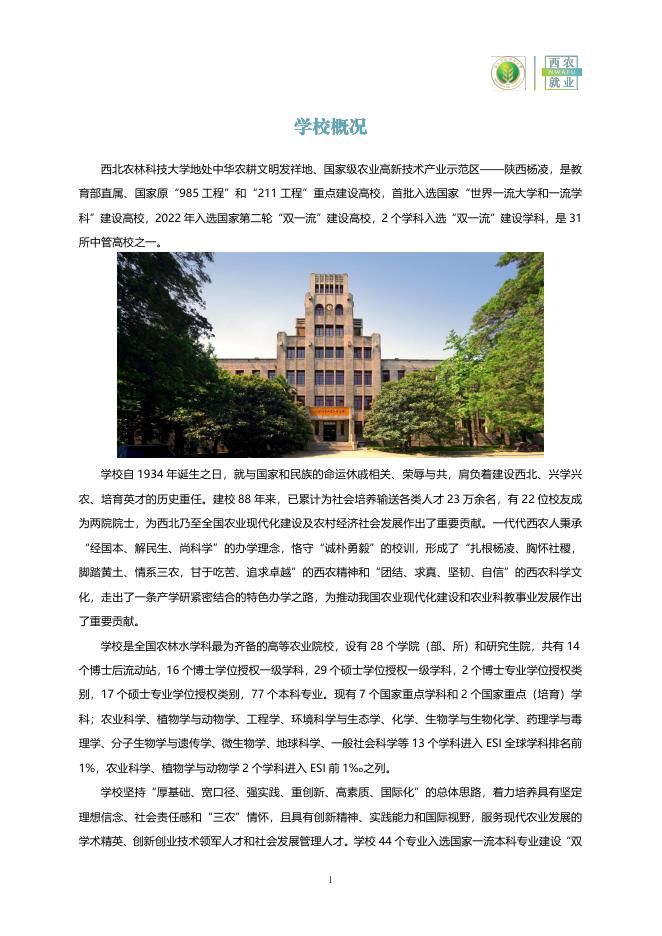 西农
NWAFU
就业

学校概况

西北农林科技大学地处中华农耕文明发祥地、国家级农业高新技术产业示范区——陕西杨凌，是教育部直属、国家原“985 工程”和“211 工程”重点建设高校，首批入选国家“世界一流大学和一流学科”建设高校，2022 年入选国家第二轮“双一流”建设高校，2 个学科入选“双一流”建设学科，是 31 所中管高校之一。

学校自 1934 年诞生之日，就与国家和民族的命运休戚相关、荣辱与共，肩负着建设西北、兴学兴农、培育英才的历史重任。建校 88 年来，已累计为社会培养输送各类人才 23 万余名，有 22 位校友成为两院院士，为西北乃至全国农业现代化建设及农村经济社会发展作出了重要贡献。一代代西农人秉承“经国本、解民生、尚科学”的办学理念，恪守“诚朴勇毅”的校训，形成了“扎根杨凌、胸怀社稷，脚踏黄土、情系三农，甘于吃苦、追求卓越”的西农精神和“团结、求真、坚韧、自信”的西农科学文化，走出了一条产学研紧密结合的特色办学之路，为推动我国农业现代化建设和农业科教事业发展作出了重要贡献。

学校是全国农林水学科最为齐备的高等农业院校，设有 28 个学院（部、所）和研究生院，共有 14 个博士后流动站，16 个博士学位授权一级学科，29 个硕士学位授权一级学科，2 个博士专业学位授权类别，17 个硕士专业学位授权类别，77 个本科专业。现有 7 个国家重点学科和 2 个国家重点（培育）学科；农业科学、植物学与动物学、工程学、环境科学与生态学、化学、生物学与生物化学、药理学与毒理学、分子生物学与遗传学、微生物学、地球科学、一般社会科学等 13 个学科进入 ESI 全球学科排名前 1%，农业科学、植物学与动物学 2 个学科进入 ESI 前 1‰之列。

学校坚持“厚基础、宽口径、强实践、重创新、高素质、国际化”的总体思路，着力培养具有坚定理想信念、社会责任感和“三农”情怀，且具有创新精神、实践能力和国际视野，服务现代农业发展的学术精英、创新创业技术领军人才和社会发展管理人才。学校 44 个专业入选国家一流本科专业建设“双

1